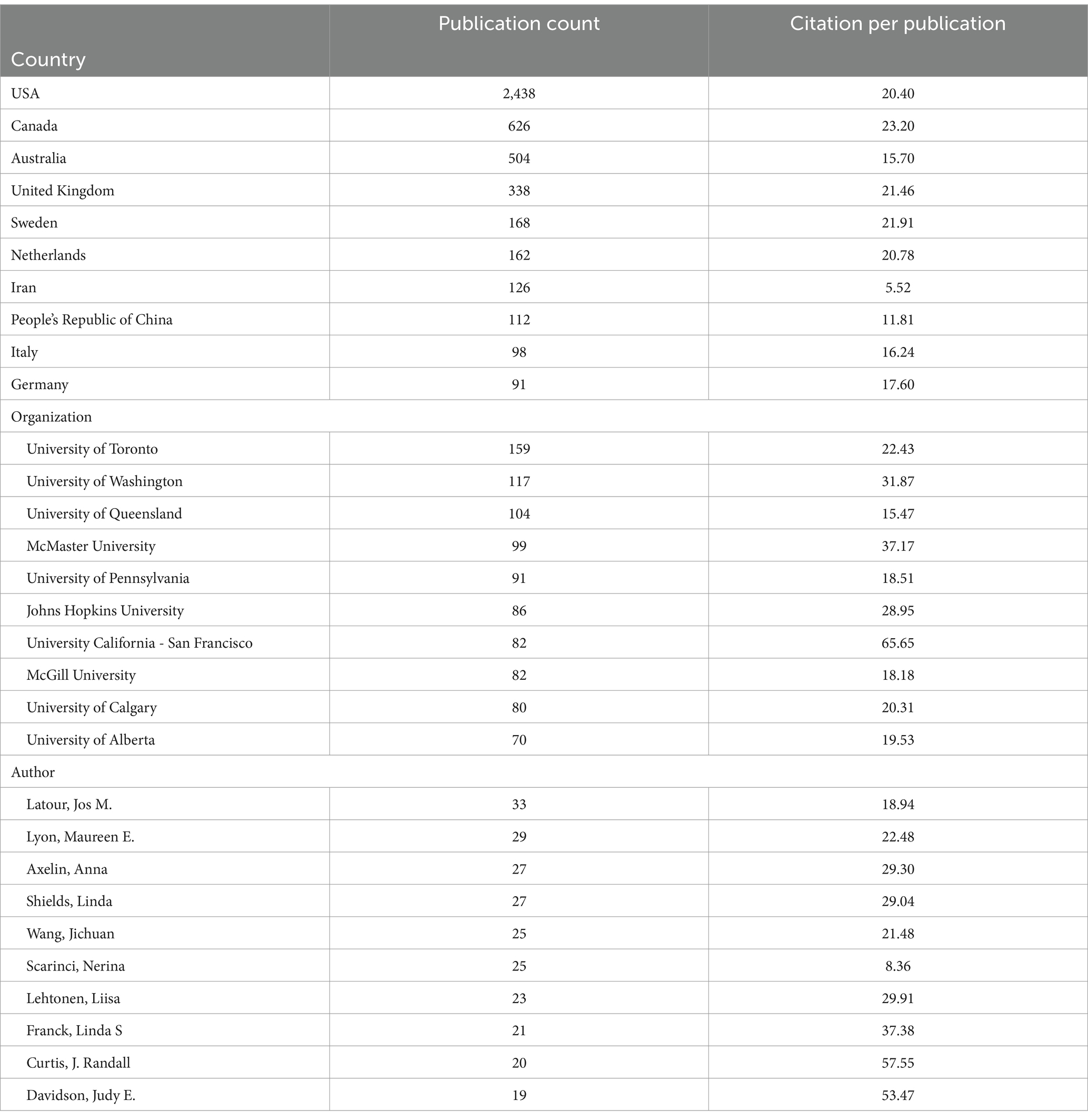 | Country | Publication count | Citation per publication |
|---|---|---|
| USA | 2,438 | 20.40 |
| Canada | 626 | 23.20 |
| Australia | 504 | 15.70 |
| United Kingdom | 338 | 21.46 |
| Sweden | 168 | 21.91 |
| Netherlands | 162 | 20.78 |
| Iran | 126 | 5.52 |
| People's Republic of China | 112 | 11.81 |
| Italy | 98 | 16.24 |
| Germany | 91 | 17.60 |
| Organization | | |
| University of Toronto | 159 | 22.43 |
| University of Washington | 117 | 31.87 |
| University of Queensland | 104 | 15.47 |
| McMaster University | 99 | 37.17 |
| University of Pennsylvania | 91 | 18.51 |
| Johns Hopkins University | 86 | 28.95 |
| University California - San Francisco | 82 | 65.65 |
| McGill University | 82 | 18.18 |
| University of Calgary | 80 | 20.31 |
| University of Alberta | 70 | 19.53 |
| Author | | |
| Latour, Jos M. | 33 | 18.94 |
| Lyon, Maureen E. | 29 | 22.48 |
| Axelin, Anna | 27 | 29.30 |
| Shields, Linda | 27 | 29.04 |
| Wang, Jichuan | 25 | 21.48 |
| Scarinci, Nerina | 25 | 8.36 |
| Lehtonen, Liisa | 23 | 29.91 |
| Franck, Linda S | 21 | 37.38 |
| Curtis, J. Randall | 20 | 57.55 |
| Davidson, Judy E. | 19 | 53.47 |